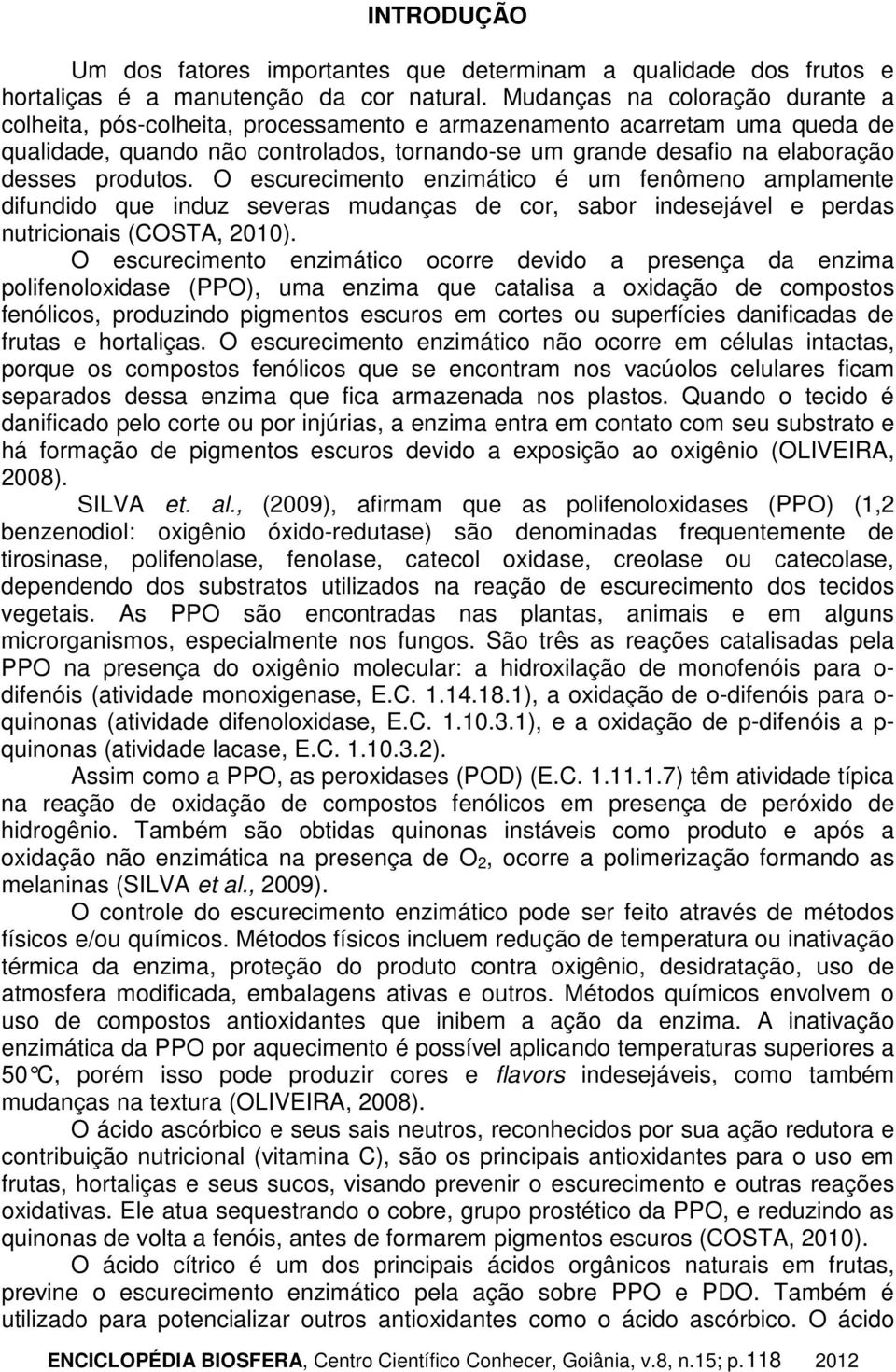 INTRODUÇÃO

Um dos fatores importantes que determinam a qualidade dos frutos e hortaliças é a manutenção da cor natural. Mudanças na coloração durante a colheita, pós-colheita, processamento e armazenamento acarretam uma queda de qualidade, quando não controlados, tornando-se um grande desafio na elaboração desses produtos. O escurecimento enzimático é um fenômeno amplamente difundido que induz severas mudanças de cor, sabor indesejável e perdas nutricionais (COSTA, 2010).

O escurecimento enzimático ocorre devido a presença da enzima polifenoloxidase (PPO), uma enzima que catalisa a oxidação de compostos fenólicos, produzindo pigmentos escuros em cortes ou superfícies danificadas de frutas e hortaliças. O escurecimento enzimático não ocorre em células intactas, porque os compostos fenólicos que se encontram nos vacúolos celulares ficam separados dessa enzima que fica armazenada nos plastos. Quando o tecido é danificado pelo corte ou por injúrias, a enzima entra em contato com seu substrato e há formação de pigmentos escuros devido a exposição ao oxigênio (OLIVEIRA, 2008).

SILVA et. al., (2009), afirmam que as polifenoloxidases (PPO) (1,2 benzenodiol: oxigênio óxido-redutase) são denominadas frequentemente de tirosinase, polifenolase, fenolase, catecol oxidase, creolase ou catecolase, dependendo dos substratos utilizados na reação de escurecimento dos tecidos vegetais. As PPO são encontradas nas plantas, animais e em alguns microrganismos, especialmente nos fungos. São três as reações catalisadas pela PPO na presença do oxigênio molecular: a hidroxilação de monofenóis para o-difenóis (atividade monoxigenase, E.C. 1.14.18.1), a oxidação de o-difenóis para o-quinonas (atividade difenoloxidase, E.C. 1.10.3.1), e a oxidação de p-difenóis a p-quinonas (atividade lacase, E.C. 1.10.3.2).

Assim como a PPO, as peroxidases (POD) (E.C. 1.11.1.7) têm atividade típica na reação de oxidação de compostos fenólicos em presença de peróxido de hidrogênio. Também são obtidas quinonas instáveis como produto e após a oxidação não enzimática na presença de $O_2$, ocorre a polimerização formando as melaninas (SILVA et al., 2009).

O controle do escurecimento enzimático pode ser feito através de métodos físicos e/ou químicos. Métodos físicos incluem redução de temperatura ou inativação térmica da enzima, proteção do produto contra oxigênio, desidratação, uso de atmosfera modificada, embalagens ativas e outros. Métodos químicos envolvem o uso de compostos antioxidantes que inibem a ação da enzima. A inativação enzimática da PPO por aquecimento é possível aplicando temperaturas superiores a 50°C, porém isso pode produzir cores e flavors indesejáveis, como também mudanças na textura (OLIVEIRA, 2008).

O ácido ascórbico e seus sais neutros, reconhecidos por sua ação redutora e contribuição nutricional (vitamina C), são os principais antioxidantes para o uso em frutas, hortaliças e seus sucos, visando prevenir o escurecimento e outras reações oxidativas. Ele atua sequestrando o cobre, grupo prostético da PPO, e reduzindo as quinonas de volta a fenóis, antes de formarem pigmentos escuros (COSTA, 2010).

O ácido cítrico é um dos principais ácidos orgânicos naturais em frutas, previne o escurecimento enzimático pela ação sobre PPO e PDO. Também é utilizado para potencializar outros antioxidantes como o ácido ascórbico. O ácido

ENCICLOPÉDIA BIOSFERA, Centro Científico Conhecer, Goiânia, v.8, n.15; p.118 2012